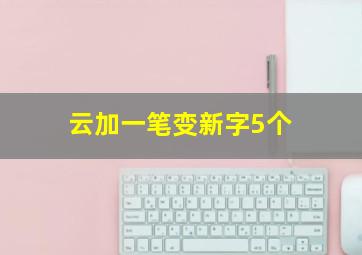 云加一笔变新字5个